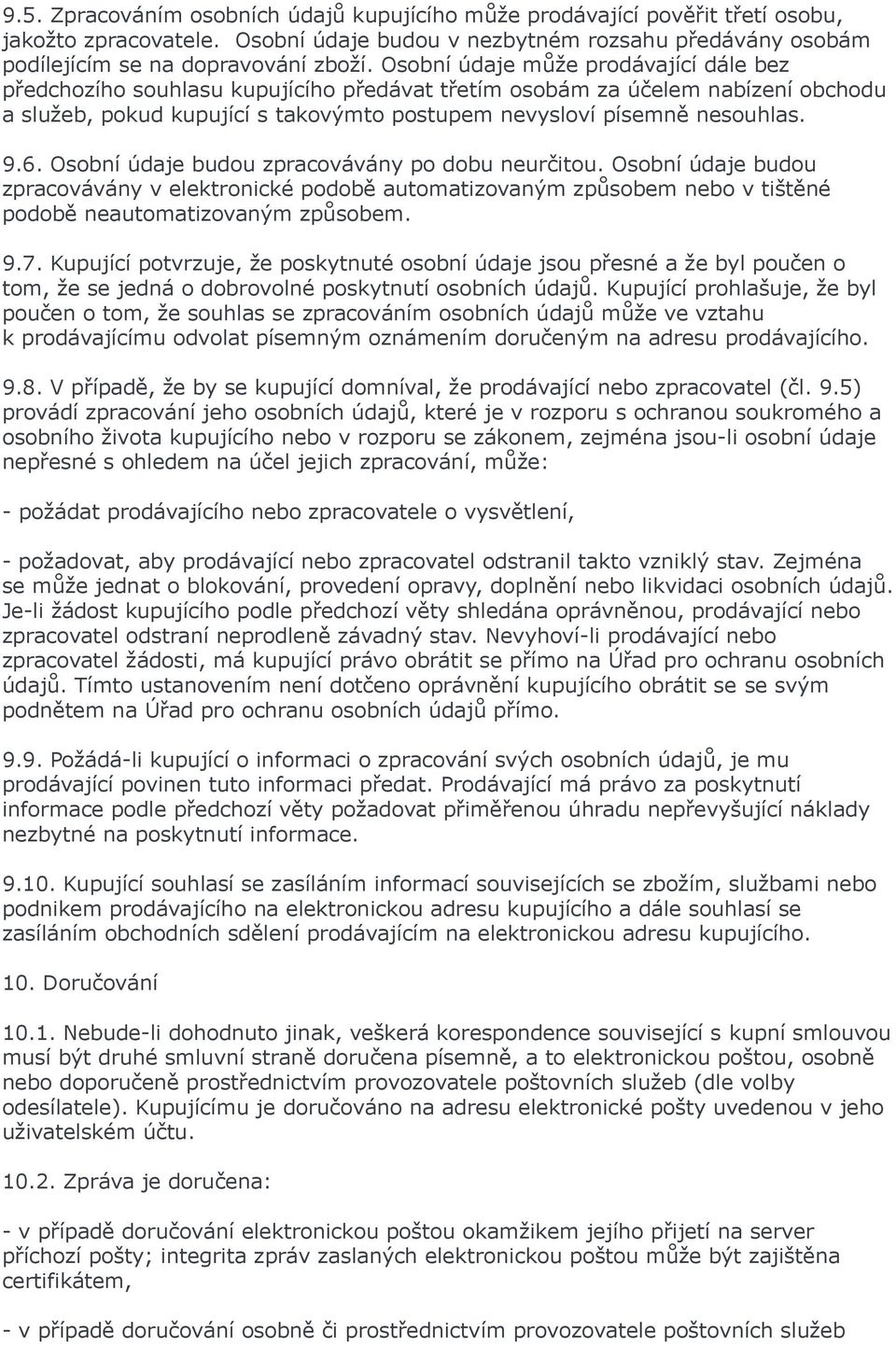 9.5. Zpracováním osobních údajů kupujícího může prodávající pověřit třetí osobu, jakožto zpracovatele. Osobní údaje budou v nezbytném rozsahu předávány osobám podílejícím se na dopravování zboží. Osobní údaje může prodávající dále bez předchozího souhlasu kupujícího předávat třetím osobám za účelem nabízení obchodu a služeb, pokud kupující s takovýmto postupem nevysloví písemně nesouhlas.

9.6. Osobní údaje budou zpracovávány po dobu neurčitou. Osobní údaje budou zpracovávány v elektronické podobě automatizovaným způsobem nebo v tištěné podobě neautomatizovaným způsobem.

9.7. Kupující potvrzuje, že poskytnuté osobní údaje jsou přesné a že byl poučen o tom, že se jedná o dobrovolné poskytnutí osobních údajů. Kupující prohlašuje, že byl poučen o tom, že souhlas se zpracováním osobních údajů může ve vztahu k prodávajícímu odvolat písemným oznámením doručeným na adresu prodávajícího.

9.8. V případě, že by se kupující domníval, že prodávající nebo zpracovatel (čl. 9.5) provádí zpracování jeho osobních údajů, které je v rozporu s ochranou soukromého a osobního života kupujícího nebo v rozporu se zákonem, zejména jsou-li osobní údaje nepřesné s ohledem na účel jejich zpracování, může:

- požádat prodávajícího nebo zpracovatele o vysvětlení,

- požadovat, aby prodávající nebo zpracovatel odstranil takto vzniklý stav. Zejména se může jednat o blokování, provedení opravy, doplnění nebo likvidaci osobních údajů. Je-li žádost kupujícího podle předchozí věty shledána oprávněnou, prodávající nebo zpracovatel odstraní neprodleně závadný stav. Nevyhoví-li prodávající nebo zpracovatel žádosti, má kupující právo obrátit se přímo na Úřad pro ochranu osobních údajů. Tímto ustanovením není dotčeno oprávnění kupujícího obrátit se se svým podnětem na Úřad pro ochranu osobních údajů přímo.

9.9. Požádá-li kupující o informaci o zpracování svých osobních údajů, je mu prodávající povinen tuto informaci předat. Prodávající má právo za poskytnutí informace podle předchozí věty požadovat přiměřenou úhradu nepřevyšující náklady nezbytné na poskytnutí informace.

9.10. Kupující souhlasí se zasíláním informací souvisejících se zbožím, službami nebo podnikem prodávajícího na elektronickou adresu kupujícího a dále souhlasí se zasíláním obchodních sdělení prodávajícím na elektronickou adresu kupujícího.

10. Doručování

10.1. Nebude-li dohodnuto jinak, veškerá korespondence související s kupní smlouvou musí být druhé smluvní straně doručena písemně, a to elektronickou poštou, osobně nebo doporučeně prostřednictvím provozovatele poštovních služeb (dle volby odesílatele). Kupujícímu je doručováno na adresu elektronické pošty uvedenou v jeho uživatelském účtu.

10.2. Zpráva je doručena:

- v případě doručování elektronickou poštou okamžikem jejího přijetí na server příchozí pošty; integrita zpráv zaslaných elektronickou poštou může být zajištěna certifikátem,

- v případě doručování osobně či prostřednictvím provozovatele poštovních služeb